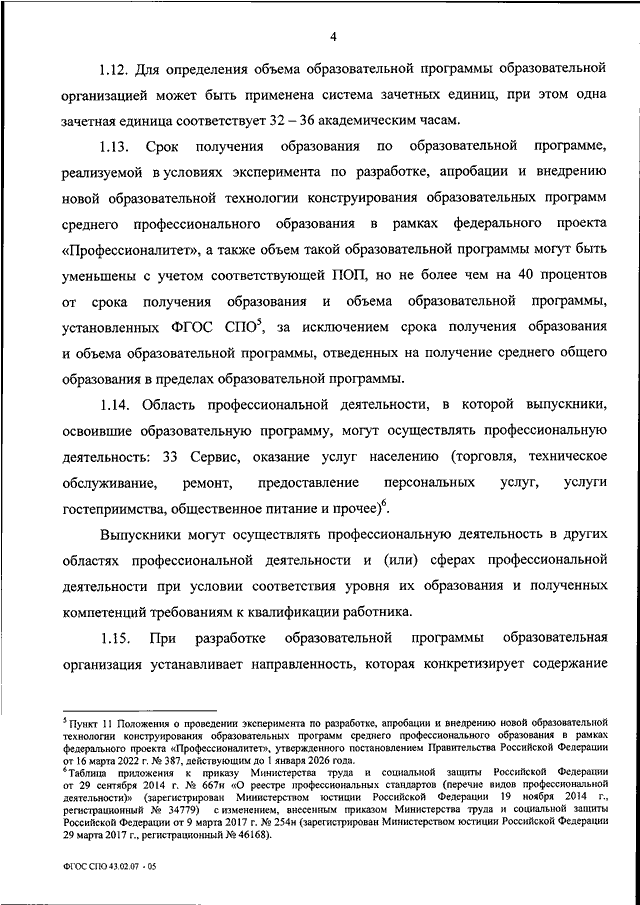 4

1.12. Для определения объема образовательной программы образовательной организацией может быть применена система зачетных единиц, при этом одна зачетная единица соответствует 32 – 36 академическим часам.

1.13. Срок получения образования по образовательной программе, реализуемой в условиях эксперимента по разработке, апробации и внедрению новой образовательной технологии конструирования образовательных программ среднего профессионального образования в рамках федерального проекта «Профессионалитет», а также объем такой образовательной программы могут быть уменьшены с учетом соответствующей ПОП, но не более чем на 40 процентов от срока получения образования и объема образовательной программы, установленных ФГОС СПО$^5$, за исключением срока получения образования и объема образовательной программы, отведенных на получение среднего общего образования в пределах образовательной программы.

1.14. Область профессиональной деятельности, в которой выпускники, освоившие образовательную программу, могут осуществлять профессиональную деятельность: 33 Сервис, оказание услуг населению (торговля, техническое обслуживание, ремонт, предоставление персональных услуг, услуги гостеприимства, общественное питание и прочее)$^6$.

Выпускники могут осуществлять профессиональную деятельность в других областях профессиональной деятельности и (или) сферах профессиональной деятельности при условии соответствия уровня их образования и полученных компетенций требованиям к квалификации работника.

1.15. При разработке образовательной программы образовательная организация устанавливает направленность, которая конкретизирует содержание

$^5$ Пункт 11 Положения о проведении эксперимента по разработке, апробации и внедрению новой образовательной технологии конструирования образовательных программ среднего профессионального образования в рамках федерального проекта «Профессионалитет», утвержденного постановлением Правительства Российской Федерации от 16 марта 2022 г. № 387, действующим до 1 января 2026 года.
$^6$ Таблица приложения к приказу Министерства труда и социальной защиты Российской Федерации от 29 сентября 2014 г. № 667н «О реестре профессиональных стандартов (перечне видов профессиональной деятельности)» (зарегистрирован Министерством юстиции Российской Федерации 19 ноября 2014 г., регистрационный № 34779) с изменением, внесенным приказом Министерства труда и социальной защиты Российской Федерации от 9 марта 2017 г. № 254н (зарегистрирован Министерством юстиции Российской Федерации 29 марта 2017 г., регистрационный № 46168).

ФГОС СПО 43.02.07 - 05